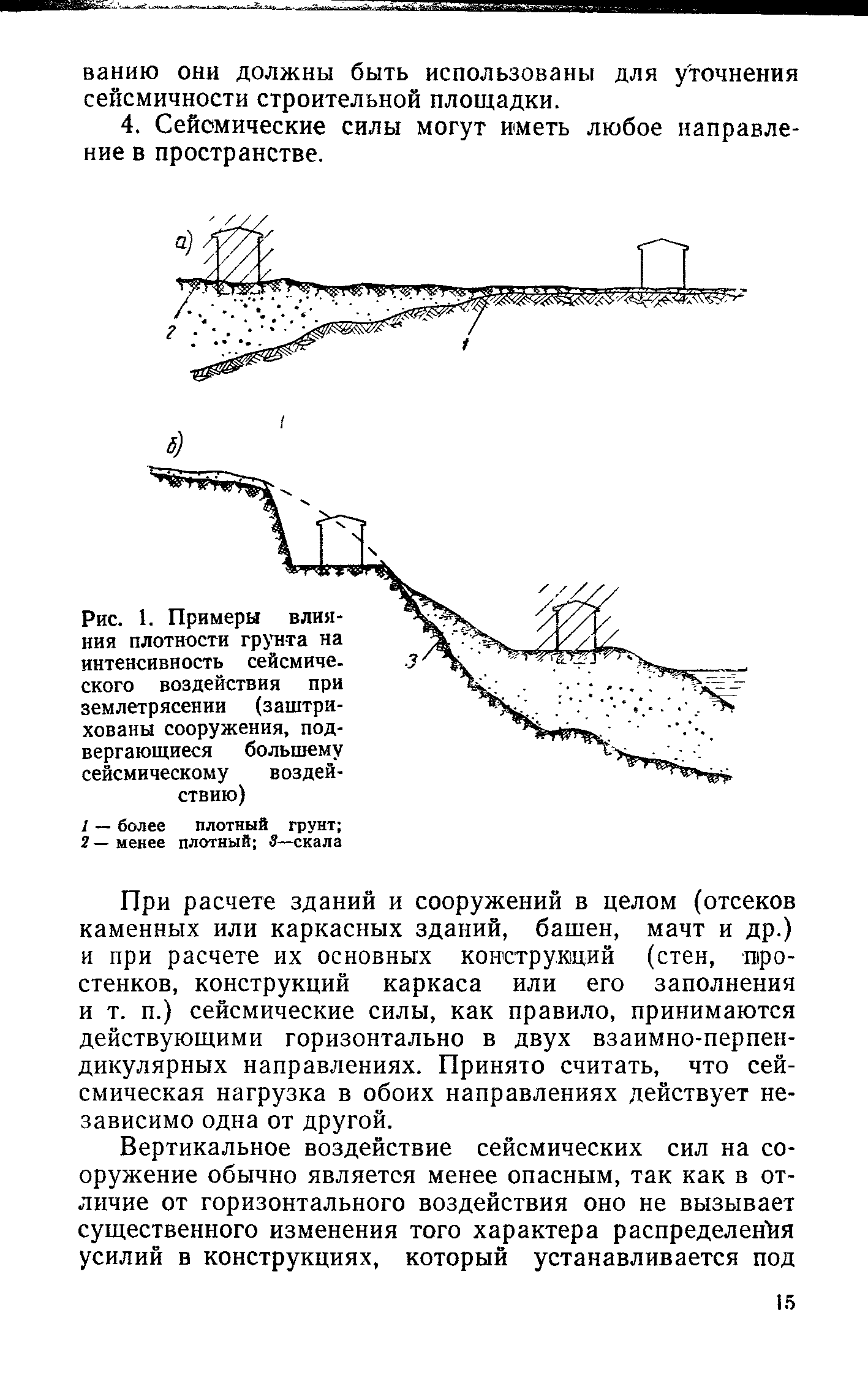 ванию они должны быть использованы для уточнения сейсмичности строительной площадки.

4. Сейсмические силы могут иметь любое направление в пространстве.

а)

2

1

1

б)

3

Рис. 1. Примеры влияния плотности грунта на интенсивность сейсмического воздействия при землетрясении (заштрихованы сооружения, подвергающиеся большему сейсмическому воздействию)

1 — более плотный грунт; 2 — менее плотный; 3—скала

При расчете зданий и сооружений в целом (отсеков каменных или каркасных зданий, башен, мачт и др.) и при расчете их основных конструкций (стен, простенков, конструкций каркаса или его заполнения и т. п.) сейсмические силы, как правило, принимаются действующими горизонтально в двух взаимно-перпендикулярных направлениях. Принято считать, что сейсмическая нагрузка в обоих направлениях действует независимо одна от другой.

Вертикальное воздействие сейсмических сил на сооружение обычно является менее опасным, так как в отличие от горизонтального воздействия оно не вызывает существенного изменения того характера распределения усилий в конструкциях, который устанавливается под

15